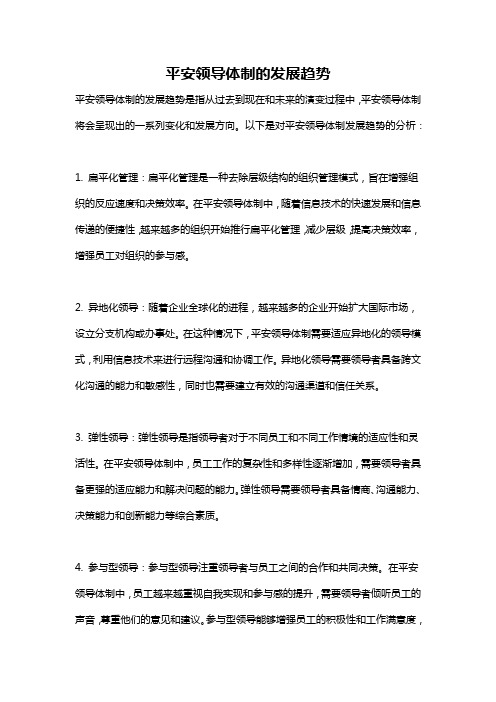 平安领导体制的发展趋势

平安领导体制的发展趋势是指从过去到现在和未来的演变过程中，平安领导体制将会呈现出的一系列变化和发展方向。以下是对平安领导体制发展趋势的分析：

1. 扁平化管理：扁平化管理是一种去除层级结构的组织管理模式，旨在增强组织的反应速度和决策效率。在平安领导体制中，随着信息技术的快速发展和信息传递的便捷性，越来越多的组织开始推行扁平化管理，减少层级，提高决策效率，增强员工对组织的参与感。

2. 异地化领导：随着企业全球化的进程，越来越多的企业开始扩大国际市场，设立分支机构或办事处。在这种情况下，平安领导体制需要适应异地化的领导模式，利用信息技术来进行远程沟通和协调工作。异地化领导需要领导者具备跨文化沟通的能力和敏感性，同时也需要建立有效的沟通渠道和信任关系。

3. 弹性领导：弹性领导是指领导者对于不同员工和不同工作情境的适应性和灵活性。在平安领导体制中，员工工作的复杂性和多样性逐渐增加，需要领导者具备更强的适应能力和解决问题的能力。弹性领导需要领导者具备情商、沟通能力、决策能力和创新能力等综合素质。

4. 参与型领导：参与型领导注重领导者与员工之间的合作和共同决策。在平安领导体制中，员工越来越重视自我实现和参与感的提升，需要领导者倾听员工的声音，尊重他们的意见和建议。参与型领导能够增强员工的积极性和工作满意度，